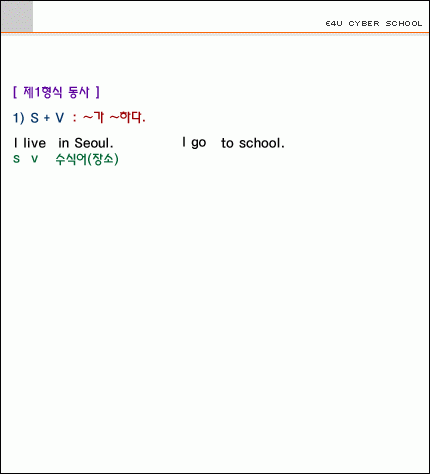 E4U CYBER SCHOOL

[ 제1형식 동사 ]

1) S + V : ~가 ~하다.

I live in Seoul. I go to school.
S V 수식어(장소)